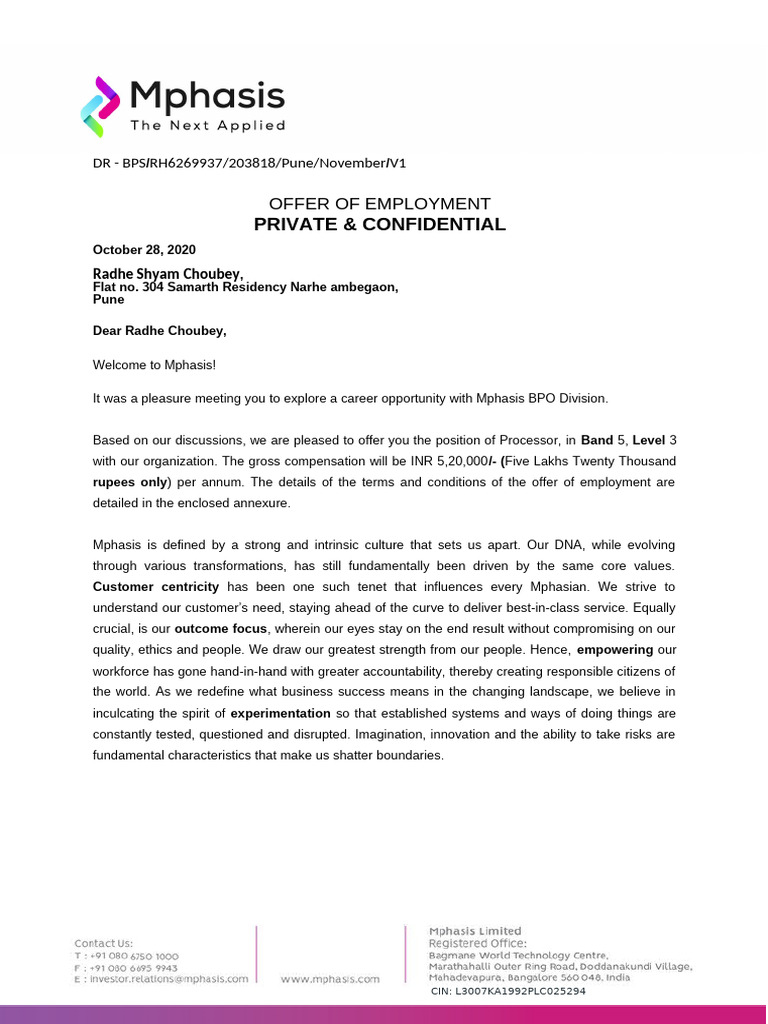 Mphasis
The Next Applied

DR - BPS/RH6269937/203818/Pune/November/V1

OFFER OF EMPLOYMENT
PRIVATE & CONFIDENTIAL

October 28, 2020

Radhe Shyam Choubey,
Flat no. 304 Samarth Residency Narhe ambegaon,
Pune

Dear Radhe Choubey,

Welcome to Mphasis!

It was a pleasure meeting you to explore a career opportunity with Mphasis BPO Division.

Based on our discussions, we are pleased to offer you the position of Processor, in Band 5, Level 3 with our organization. The gross compensation will be INR 5,20,000/- (Five Lakhs Twenty Thousand rupees only) per annum. The details of the terms and conditions of the offer of employment are detailed in the enclosed annexure.

Mphasis is defined by a strong and intrinsic culture that sets us apart. Our DNA, while evolving through various transformations, has still fundamentally been driven by the same core values. Customer centricity has been one such tenet that influences every Mphasian. We strive to understand our customer's need, staying ahead of the curve to deliver best-in-class service. Equally crucial, is our outcome focus, wherein our eyes stay on the end result without compromising on our quality, ethics and people. We draw our greatest strength from our people. Hence, empowering our workforce has gone hand-in-hand with greater accountability, thereby creating responsible citizens of the world. As we redefine what business success means in the changing landscape, we believe in inculcating the spirit of experimentation so that established systems and ways of doing things are constantly tested, questioned and disrupted. Imagination, innovation and the ability to take risks are fundamental characteristics that make us shatter boundaries.

Contact Us:
T : +91 080 6750 1000
F : +91 080 6695 9943
E : investor.relations@mphasis.com

www.mphasis.com

Mphasis Limited
Registered Office:
Bagmane World Technology Centre,
Marathahalli Outer Ring Road, Doddanakundi Village,
Mahadevapura, Bangalore 560 048, India
CIN: L3007KA1992PLC025294